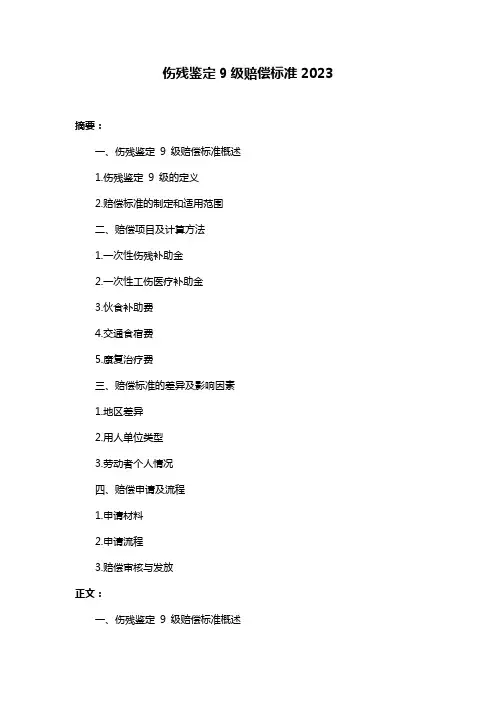 伤残鉴定 9 级赔偿标准 2023

摘要：

一、伤残鉴定 9 级赔偿标准概述

1.伤残鉴定 9 级的定义

2.赔偿标准的制定和适用范围

二、赔偿项目及计算方法

1.一次性伤残补助金

2.一次性工伤医疗补助金

3.伙食补助费

4.交通食宿费

5.康复治疗费

三、赔偿标准的差异及影响因素

1.地区差异

2.用人单位类型

3.劳动者个人情况

四、赔偿申请及流程

1.申请材料

2.申请流程

3.赔偿审核与发放

正文：

一、伤残鉴定 9 级赔偿标准概述